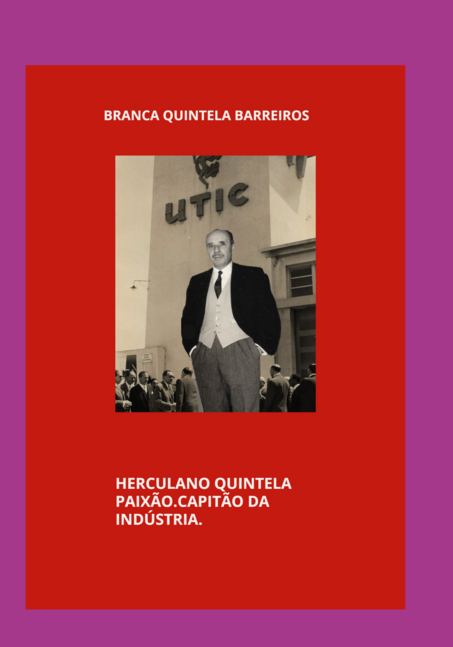 BRANCA QUINTELA BARREIROS

UTIC

HERCULANO QUINTELA PAIXÃO.CAPITÃO DA INDÚSTRIA.